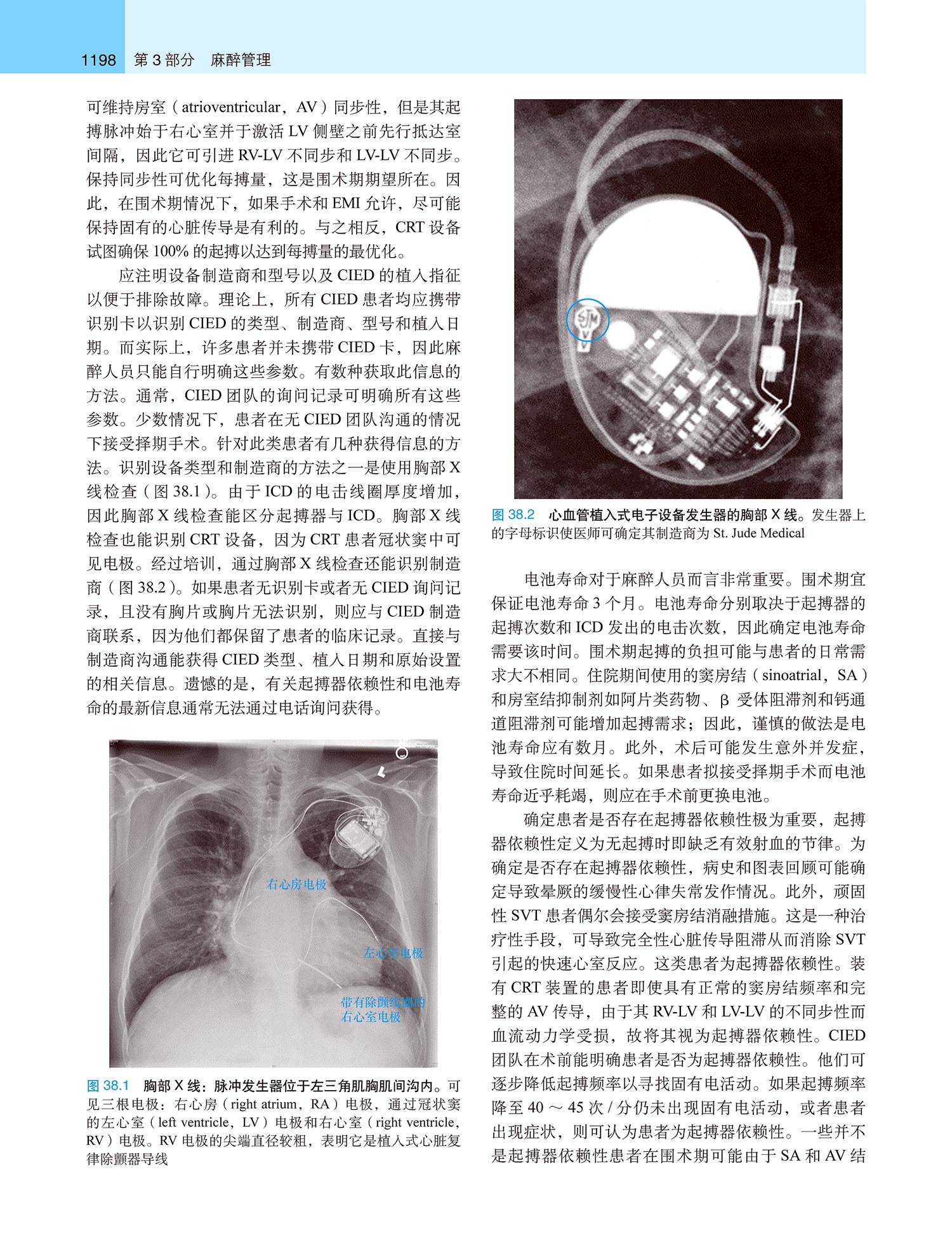 1198　第 3 部分　麻醉管理

可维持房室（atrioventricular，AV）同步性，但是其起搏脉冲始于右心室并于激活 LV 侧壁之前先行抵达室间隔，因此它可引进 RV-LV 不同步和 LV-LV 不同步。保持同步性可优化每搏量，这是围术期期望所在。因此，在围术期情况下，如果手术和 EMI 允许，尽可能保持固有的心脏传导是有利的。与之相反，CRT 设备试图确保 100% 的起搏以达到每搏量的最优化。

应注明设备制造商和型号以及 CIED 的植入指征以便于排除故障。理论上，所有 CIED 患者均应携带识别卡以识别 CIED 的类型、制造商、型号和植入日期。而实际上，许多患者并未携带 CIED 卡，因此麻醉人员只能自行明确这些参数。有数种获取此信息的方法。通常，CIED 团队的询问记录可明确所有这些参数。少数情况下，患者在无 CIED 团队沟通的情况下接受择期手术。针对此类患者有几种获得信息的方法。识别设备类型和制造商的方法之一是使用胸部 X 线检查（图 38.1）。由于 ICD 的电击线圈厚度增加，因此胸部 X 线检查能区分起搏器与 ICD。胸部 X 线检查也能识别 CRT 设备，因为 CRT 患者冠状窦中可见电极。经过培训，通过胸部 X 线检查还能识别制造商（图 38.2）。如果患者无识别卡或者无 CIED 询问记录，且没有胸片或胸片无法识别，则应与 CIED 制造商联系，因为他们都保留了患者的临床记录。直接与制造商沟通能获得 CIED 类型、植入日期和原始设置的相关信息。遗憾的是，有关起搏器依赖性和电池寿命的最新信息通常无法通过电话询问获得。

L

右心房电极

左心室电极

带有除颤线圈的右心室电极

图 38.1　胸部 X 线：脉冲发生器位于左三角肌胸肌间沟内。可见三根电极：右心房（right atrium，RA）电极，通过冠状窦的左心室（left ventricle，LV）电极和右心室（right ventricle，RV）电极。RV 电极的尖端直径较粗，表明它是植入式心脏复律除颤器导线

SJM

图 38.2　心血管植入式电子设备发生器的胸部 X 线。发生器上的字母标识使医师可确定其制造商为 St. Jude Medical

电池寿命对于麻醉人员而言非常重要。围术期宜保证电池寿命 3 个月。电池寿命分别取决于起搏器的起搏次数和 ICD 发出的电击次数，因此确定电池寿命需要该时间。围术期起搏的负担可能与患者的日常需求大不相同。住院期间使用的窦房结（sinoatrial，SA）和房室结抑制剂如阿片类药物、β 受体阻滞剂和钙通道阻滞剂可能增加起搏需求；因此，谨慎的做法是电池寿命应有数月。此外，术后可能发生意外并发症，导致住院时间延长。如果患者拟接受择期手术而电池寿命近乎耗竭，则应在手术前更换电池。

确定患者是否存在起搏器依赖性极为重要，起搏器依赖性定义为无起搏时即缺乏有效射血的节律。为确定是否存在起搏器依赖性，病史和图表回顾可能确定导致晕厥的缓慢性心律失常发作情况。此外，顽固性 SVT 患者偶尔会接受窦房结消融措施。这是一种治疗性手段，可导致完全性心脏传导阻滞从而消除 SVT 引起的快速心室反应。这类患者为起搏器依赖性。装有 CRT 装置的患者即使具有正常的窦房结频率和完整的 AV 传导，由于其 RV-LV 和 LV-LV 的不同步性而血流动力学受损，故将其视为起搏器依赖性。CIED 团队在术前能明确患者是否为起搏器依赖性。他们可逐步降低起搏频率以寻找固有电活动。如果起搏频率降至 40 ～ 45 次 / 分仍未出现固有电活动，或者患者出现症状，则可认为患者为起搏器依赖性。一些并不是起搏器依赖性患者在围术期可能由于 SA 和 AV 结